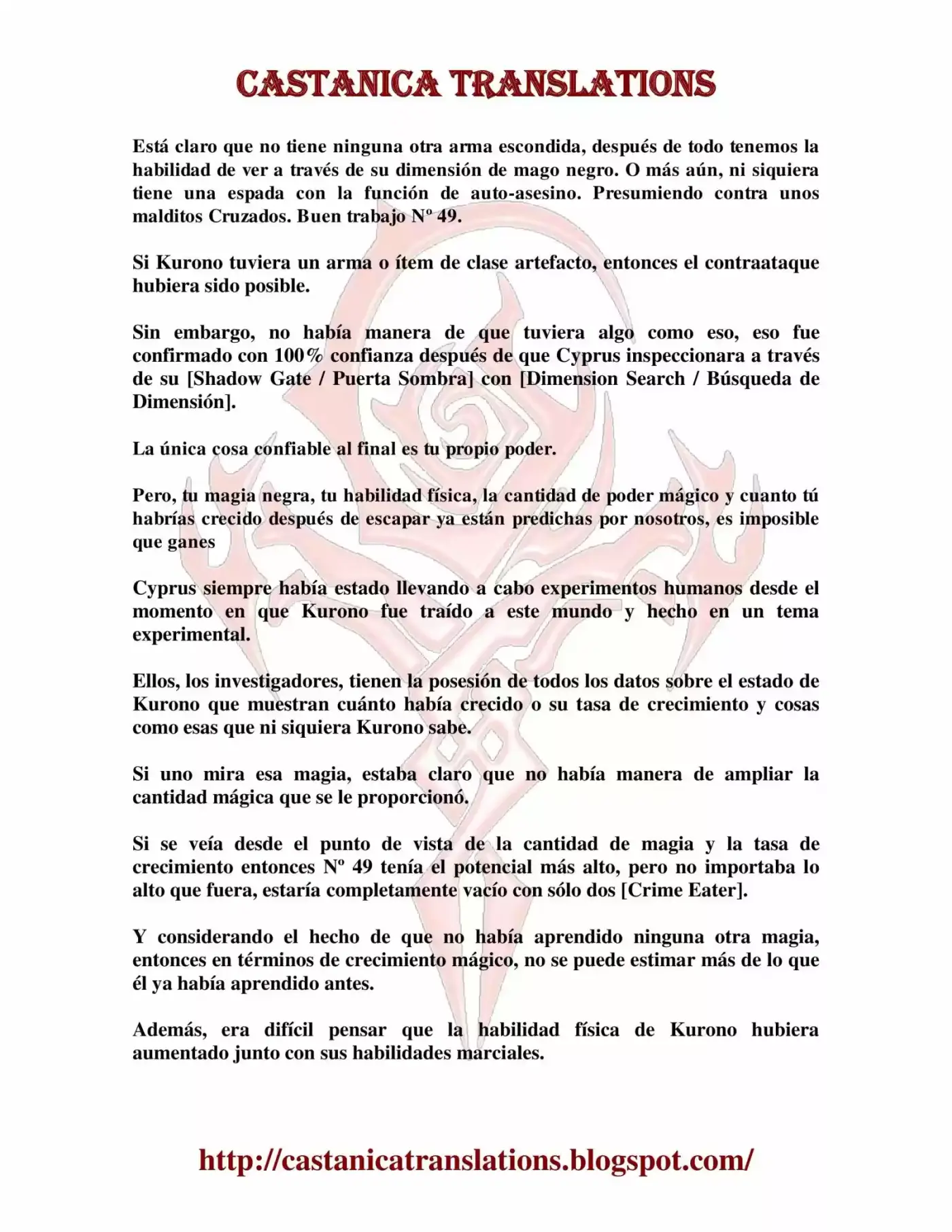 CASTANICA TRANSLATIONS

Está claro que no tiene ninguna otra arma escondida, después de todo tenemos la habilidad de ver a través de su dimensión de mago negro. O más aún, ni siquiera tiene una espada con la función de auto-asesino. Presumiendo contra unos malditos Cruzados. Buen trabajo Nº 49.

Si Kurono tuviera un arma o ítem de clase artefacto, entonces el contraataque hubiera sido posible.

Sin embargo, no había manera de que tuviera algo como eso, eso fue confirmado con 100% confianza después de que Cyprus inspeccionara a través de su [Shadow Gate / Puerta Sombra] con [Dimension Search / Búsqueda de Dimensión].

La única cosa confiable al final es tu propio poder.

Pero, tu magia negra, tu habilidad física, la cantidad de poder mágico y cuanto tú habrías crecido después de escapar ya están predichas por nosotros, es imposible que ganes

Cyprus siempre había estado llevando a cabo experimentos humanos desde el momento en que Kurono fue traído a este mundo y hecho en un tema experimental.

Ellos, los investigadores, tienen la posesión de todos los datos sobre el estado de Kurono que muestran cuánto había crecido o su tasa de crecimiento y cosas como esas que ni siquiera Kurono sabe.

Si uno mira esa magia, estaba claro que no había manera de ampliar la cantidad mágica que se le proporcionó.

Si se veía desde el punto de vista de la cantidad de magia y la tasa de crecimiento entonces Nº 49 tenía el potencial más alto, pero no importaba lo alto que fuera, estaría completamente vacío con sólo dos [Crime Eater].

Y considerando el hecho de que no había aprendido ninguna otra magia, entonces en términos de crecimiento mágico, no se puede estimar más de lo que él ya había aprendido antes.

Además, era difícil pensar que la habilidad física de Kurono hubiera aumentado junto con sus habilidades marciales.

http://castanicatranslations.blogspot.com/